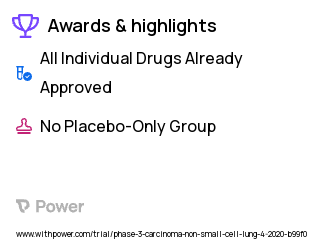 Awards & highlights

All Individual Drugs Already Approved

No Placebo-Only Group

Power

www.withpower.com/trial/phase-3-carcinoma-non-small-cell-lung-4-2020-b99f0